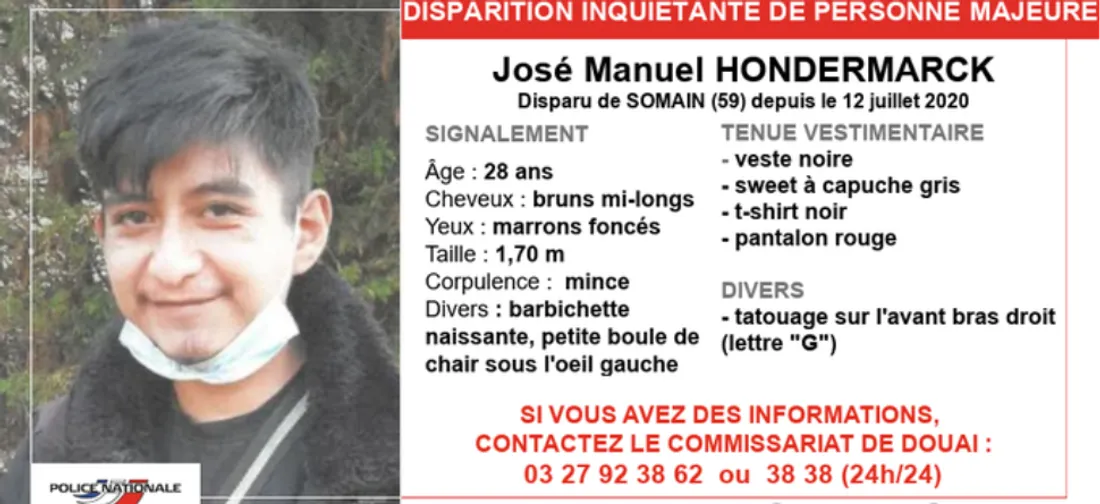 DISPARITION INQUIETANTE DE PERSONNE MAJEURE

José Manuel HONDERMARCK

Disparu de SOMAIN (59) depuis le 12 juillet 2020

SIGNALEMENT

Âge : 28 ans
Cheveux : bruns mi-longs
Yeux : marrons foncés
Taille : 1,70 m
Corpulence : mince
Divers : barbichette naissante, petite boule de chair sous l'oeil gauche

TENUE VESTIMENTAIRE

- veste noire
- sweet à capuche gris
- t-shirt noir
- pantalon rouge

DIVERS

- tatouage sur l'avant bras droit (lettre "G")

SI VOUS AVEZ DES INFORMATIONS,
CONTACTEZ LE COMMISSARIAT DE DOUAI :
03 27 92 38 62 ou 38 38 (24h/24)

POLICE NATIONALE